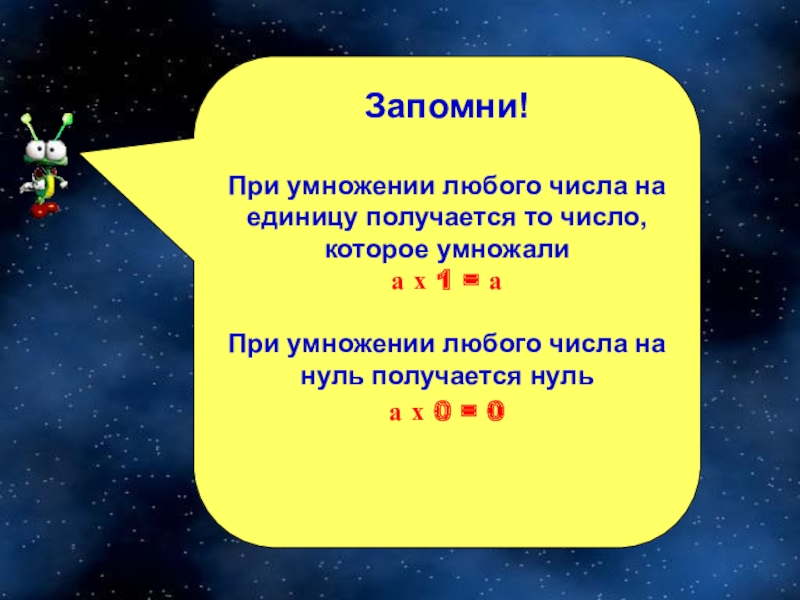 Запомни!

При умножении любого числа на единицу получается то число, которое умножали
а х 1 = а

При умножении любого числа на нуль получается нуль
а х 0 = 0